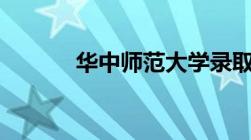 华中师范大学录取